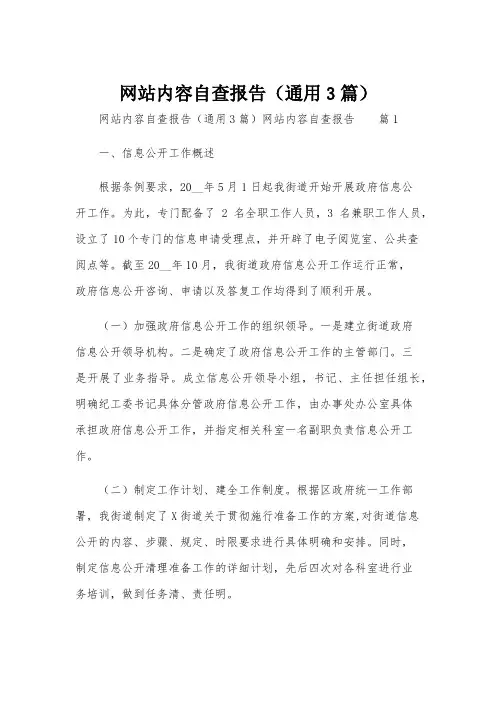 网站内容自查报告（通用3篇）

网站内容自查报告（通用3篇）网站内容自查报告 篇1

一、信息公开工作概述

根据条例要求，20__年5月1日起我街道开始开展政府信息公开工作。为此，专门配备了 2 名全职工作人员，3 名兼职工作人员，设立了10个专门的信息申请受理点，并开辟了电子阅览室、公共查阅点等。截至20__年10月，我街道政府信息公开工作运行正常，政府信息公开咨询、申请以及答复工作均得到了顺利开展。

（一）加强政府信息公开工作的组织领导。一是建立街道政府信息公开领导机构。二是确定了政府信息公开工作的主管部门。三是开展了业务指导。成立信息公开领导小组，书记、主任担任组长，明确纪工委书记具体分管政府信息公开工作，由办事处办公室具体承担政府信息公开工作，并指定相关科室一名副职负责信息公开工作。

（二）制定工作计划、建全工作制度。根据区政府统一工作部署，我街道制定了X街道关于贯彻施行准备工作的方案，对街道信息公开的内容、步骤、规定、时限要求进行具体明确和安排。同时，制定信息公开清理准备工作的详细计划，先后四次对各科室进行业务培训，做到任务清、责任明。